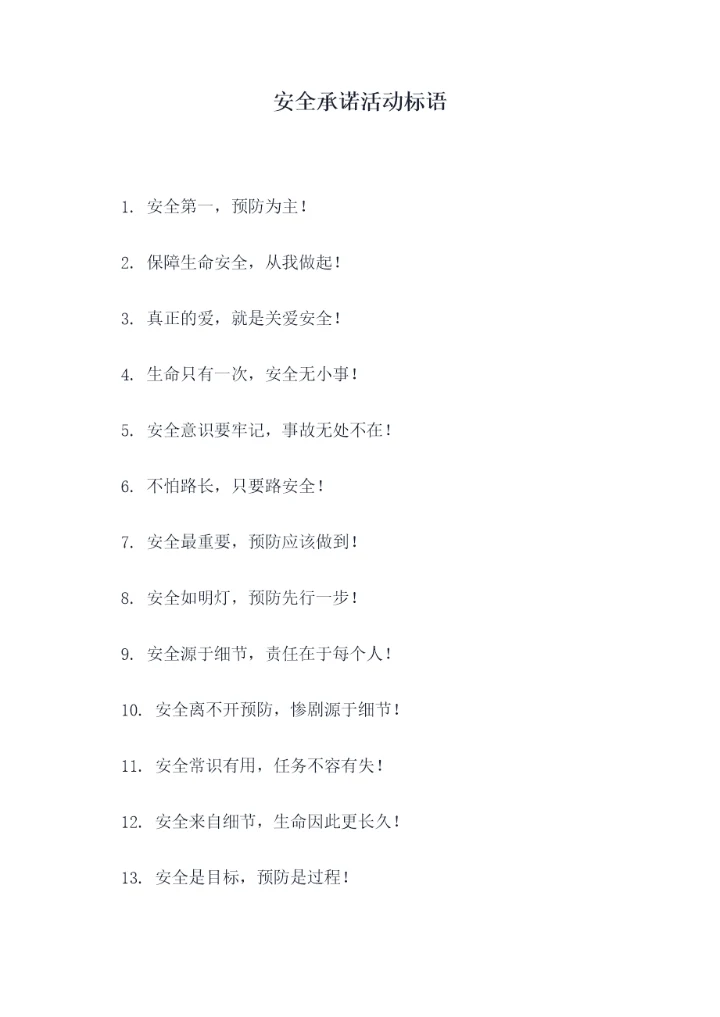 安全承诺活动标语

1.安全第一，预防为主！

2.保障生命安全，从我做起！

3.真正的爱，就是关爱安全！

4.生命只有一次，安全无小事！

5.安全意识要牢记，事故无处不在！

6.不怕路长，只要路安全！

7.安全最重要，预防应该做到！

8.安全如明灯，预防先行一步！

9.安全源于细节，责任在于每个人！

10.安全离不开预防，惨剧源于细节！

11.安全常识有用，任务不容有失！

12.安全来自细节，生命因此更长久！

13.安全是目标，预防是过程！